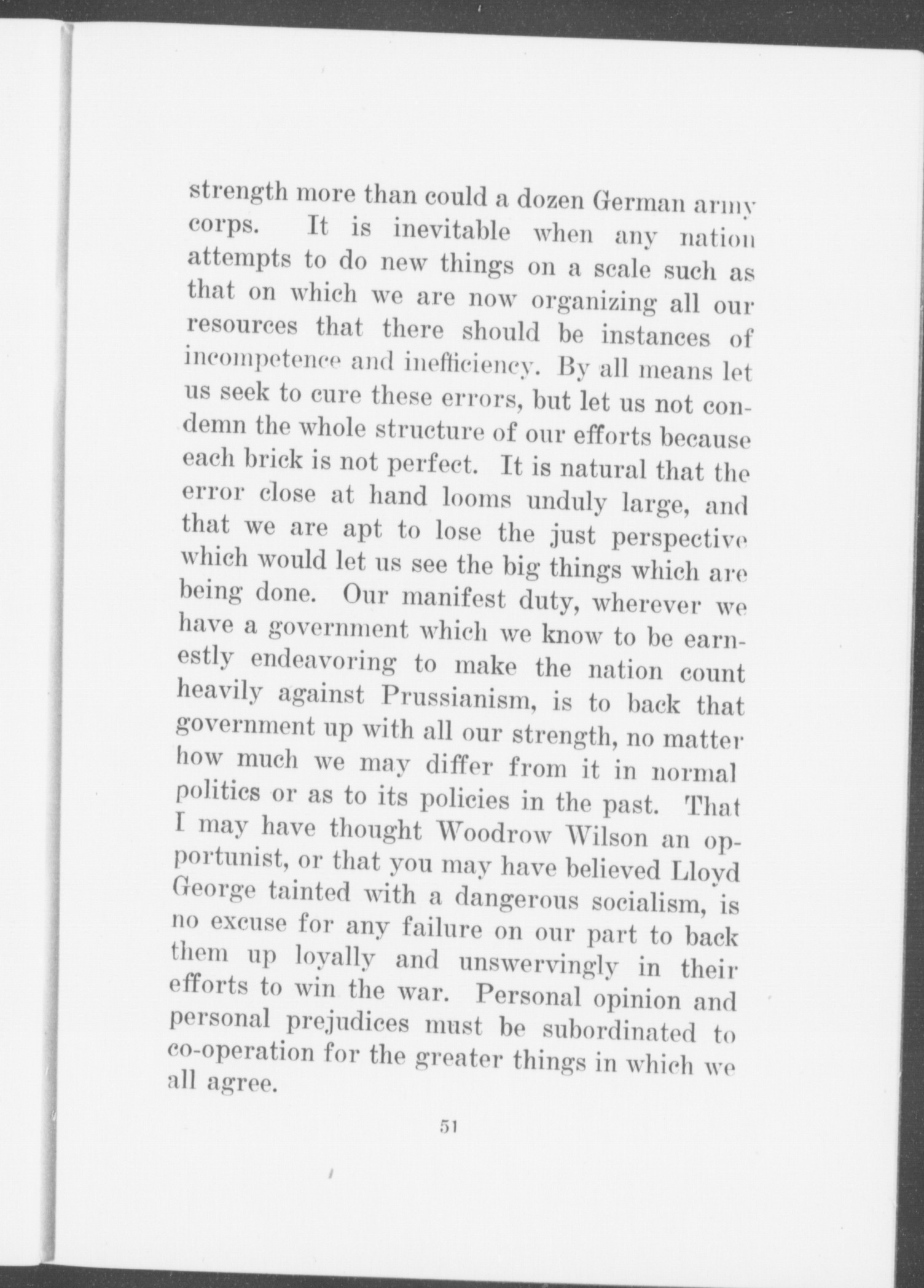 strength more than could a dozen German army corps. It is inevitable when any nation attempts to do new things on a scale such as that on which we are now organizing all our resources that there should be instances of incompetence and inefficiency. By all means let us seek to cure these errors, but let us not condemn the whole structure of our efforts because each brick is not perfect. It is natural that the error close at hand looms unduly large, and that we are apt to lose the just perspective which would let us see the big things which are being done. Our manifest duty, wherever we have a government which we know to be earnestly endeavoring to make the nation count heavily against Prussianism, is to back that government up with all our strength, no matter how much we may differ from it in normal politics or as to its policies in the past. That I may have thought Woodrow Wilson an opportunist, or that you may have believed Lloyd George tainted with a dangerous socialism, is no excuse for any failure on our part to back them up loyally and unswervingly in their efforts to win the war. Personal opinion and personal prejudices must be subordinated to co-operation for the greater things in which we all agree.

51